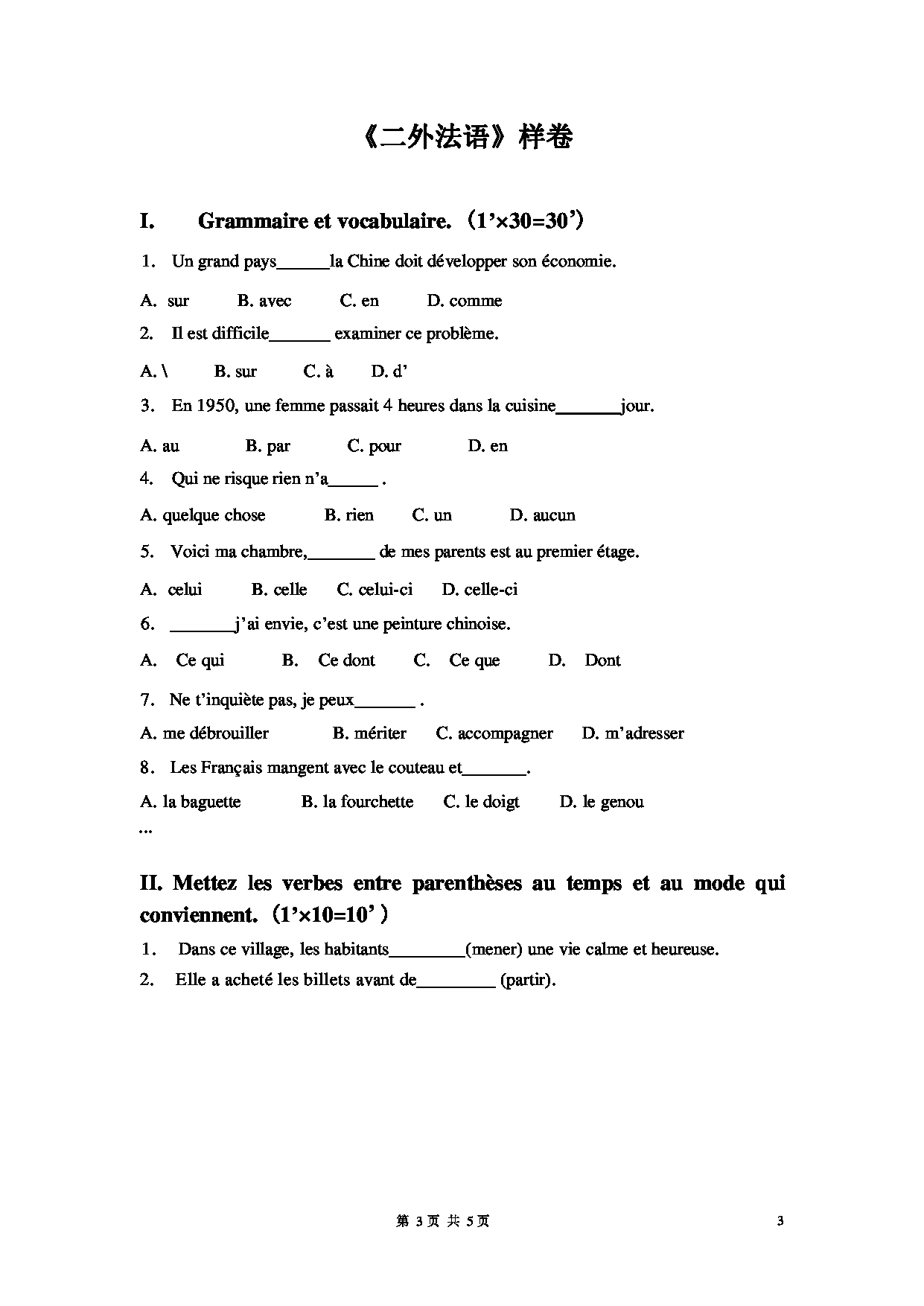 《二外法语》样卷

I. Grammaire et vocabulaire.（1’×30=30’）

1. Un grand pays______la Chine doit développer son économie.

A. sur B. avec C. en D. comme

2. Il est difficile_______ examiner ce problème.

A. \ B. sur C. à D. d’

3. En 1950, une femme passait 4 heures dans la cuisine_______jour.

A. au B. par C. pour D. en

4. Qui ne risque rien n’a______ .

A. quelque chose B. rien C. un D. aucun

5. Voici ma chambre,________ de mes parents est au premier étage.

A. celui B. celle C. celui-ci D. celle-ci

6. _______j’ai envie, c’est une peinture chinoise.

A. Ce qui B. Ce dont C. Ce que D. Dont

7. Ne t’inquiète pas, je peux_______ .

A. me débrouiller B. mériter C. accompagner D. m’adresser

8. Les Français mangent avec le couteau et_______.

A. la baguette B. la fourchette C. le doigt D. le genou

...

II. Mettez les verbes entre parenthèses au temps et au mode qui conviennent.（1’×10=10’）

1. Dans ce village, les habitants_________(mener) une vie calme et heureuse.

2. Elle a acheté les billets avant de_________ (partir).

第 3 页 共 5 页

3